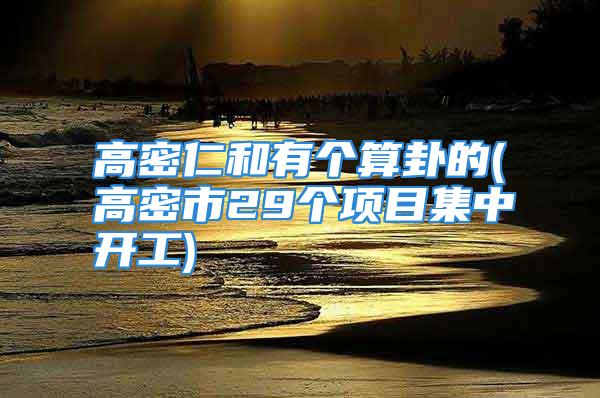 高密仁和有个算卦的(高密市29个项目集中开工)